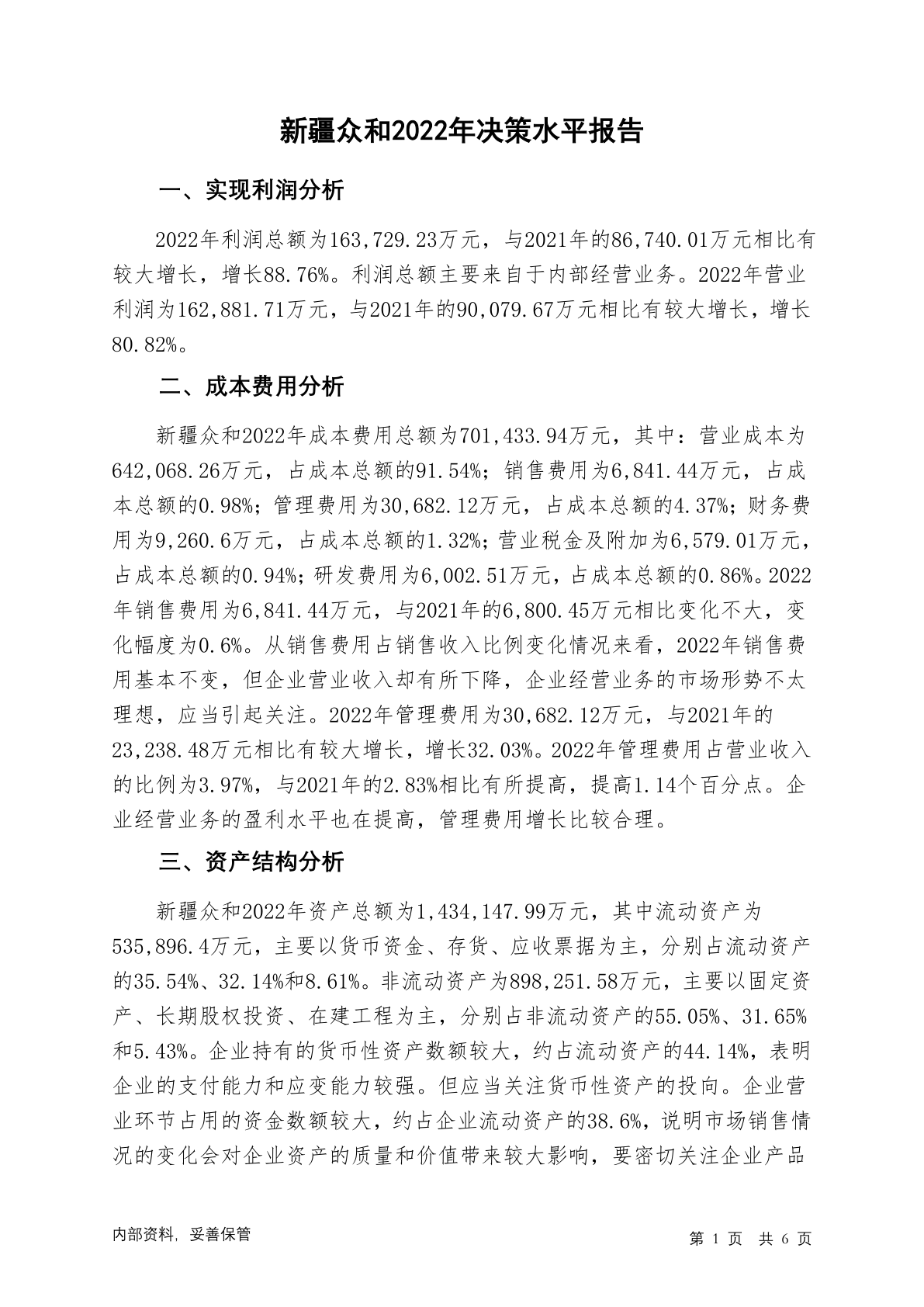 新疆众和2022年决策水平报告

一、实现利润分析

2022年利润总额为163,729.23万元，与2021年的86,740.01万元相比有较大增长，增长88.76%。利润总额主要来自于内部经营业务。2022年营业利润为162,881.71万元，与2021年的90,079.67万元相比有较大增长，增长80.82%。

二、成本费用分析

新疆众和2022年成本费用总额为701,433.94万元，其中：营业成本为642,068.26万元，占成本总额的91.54%；销售费用为6,841.44万元，占成本总额的0.98%；管理费用为30,682.12万元，占成本总额的4.37%；财务费用为9,260.6万元，占成本总额的1.32%；营业税金及附加为6,579.01万元，占成本总额的0.94%；研发费用为6,002.51万元，占成本总额的0.86%。2022年销售费用为6,841.44万元，与2021年的6,800.45万元相比变化不大，变化幅度为0.6%。从销售费用占销售收入比例变化情况来看，2022年销售费用基本不变，但企业营业收入却有所下降，企业经营业务的市场形势不太理想，应当引起关注。2022年管理费用为30,682.12万元，与2021年的23,238.48万元相比有较大增长，增长32.03%。2022年管理费用占营业收入的比例为3.97%，与2021年的2.83%相比有所提高，提高1.14个百分点。企业经营业务的盈利水平也在提高，管理费用增长比较合理。

三、资产结构分析

新疆众和2022年资产总额为1,434,147.99万元，其中流动资产为535,896.4万元，主要以货币资金、存货、应收票据为主，分别占流动资产的35.54%、32.14%和8.61%。非流动资产为898,251.58万元，主要以固定资产、长期股权投资、在建工程为主，分别占非流动资产的55.05%、31.65%和5.43%。企业持有的货币性资产数额较大，约占流动资产的44.14%，表明企业的支付能力和应变能力较强。但应当关注货币性资产的投向。企业营业环节占用的资金数额较大，约占企业流动资产的38.6%，说明市场销售情况的变化会对企业资产的质量和价值带来较大影响，要密切关注企业产品

内部资料，妥善保管

第 1 页 共 6 页